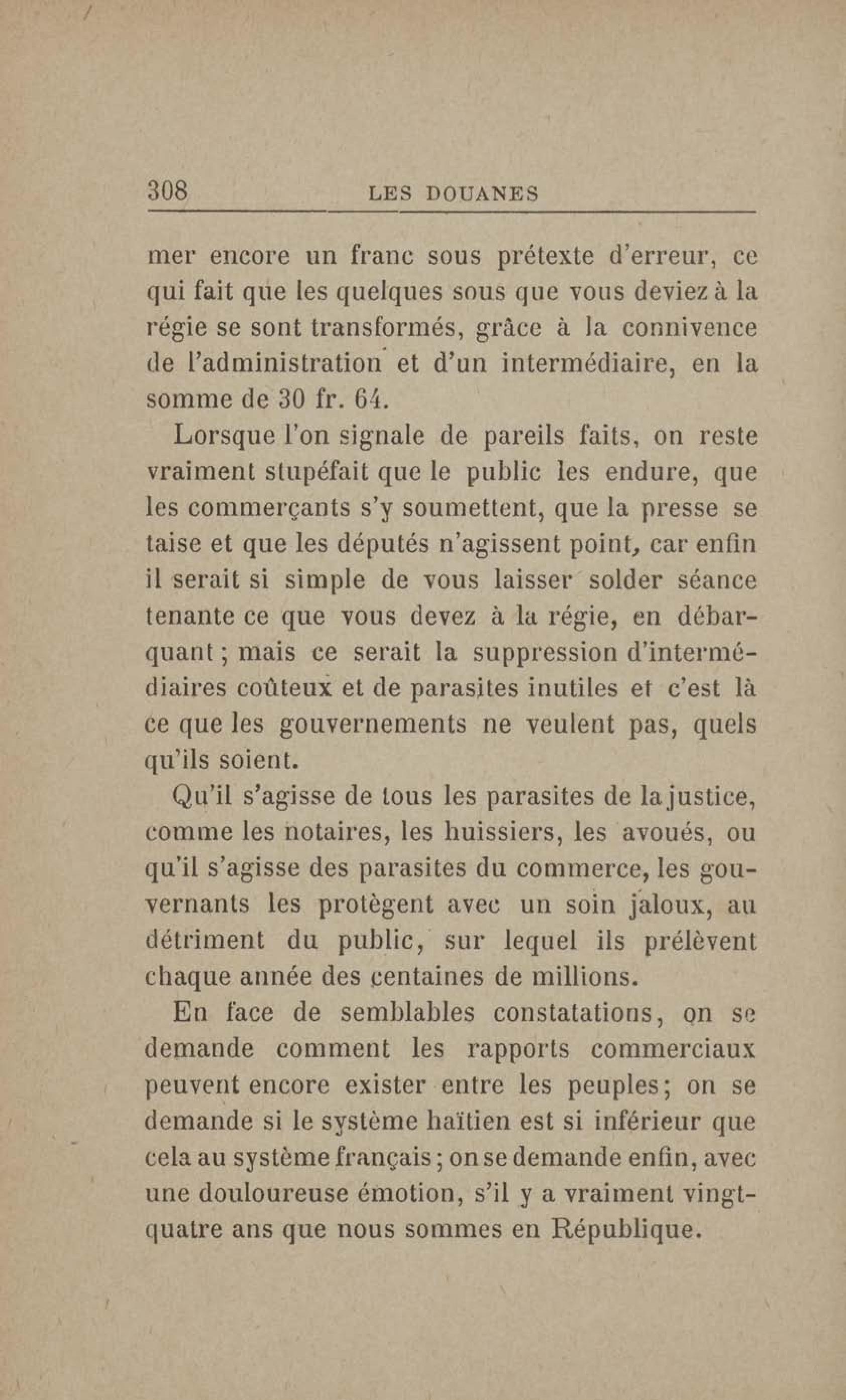 308 LES DOUANES

mer encore un franc sous prétexte d'erreur, ce qui fait que les quelques sous que vous deviez à la régie se sont transformés, grâce à la connivence de l'administration et d'un intermédiaire, en la somme de 30 fr. 64.

Lorsque l'on signale de pareils faits, on reste vraiment stupéfait que le public les endure, que les commerçants s'y soumettent, que la presse se taise et que les députés n'agissent point, car enfin il serait si simple de vous laisser solder séance tenante ce que vous devez à la régie, en débarquant ; mais ce serait la suppression d'intermédiaires coûteux et de parasites inutiles et c'est là ce que les gouvernements ne veulent pas, quels qu'ils soient.

Qu'il s'agisse de tous les parasites de la justice, comme les notaires, les huissiers, les avoués, ou qu'il s'agisse des parasites du commerce, les gouvernants les protègent avec un soin jaloux, au détriment du public, sur lequel ils prélèvent chaque année des centaines de millions.

En face de semblables constatations, on se demande comment les rapports commerciaux peuvent encore exister entre les peuples; on se demande si le système haïtien est si inférieur que cela au système français ; on se demande enfin, avec une douloureuse émotion, s'il y a vraiment vingt-quatre ans que nous sommes en République.